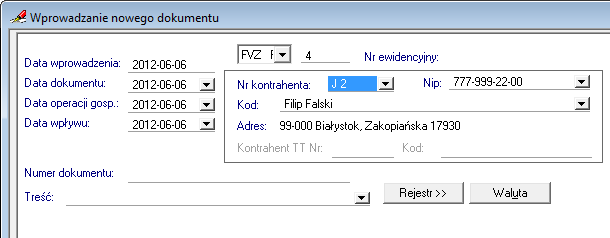 Wprowadzanie nowego dokumentu

Data wprowadzenia: 2012-06-06
Data dokumentu: 2012-06-06
Data operacji gosp.: 2012-06-06
Data wpływu: 2012-06-06

FVZ F 4 Nr ewidencyjny:

Nr kontrahenta: J 2
Nip: 777-999-22-00
Kod: Filip Falski
Adres: 99-000 Białystok, Zakopiańska 17930
Kontrahent TT Nr: Kod:

Numer dokumentu:
Treść:

Rejestr >>
Waluta